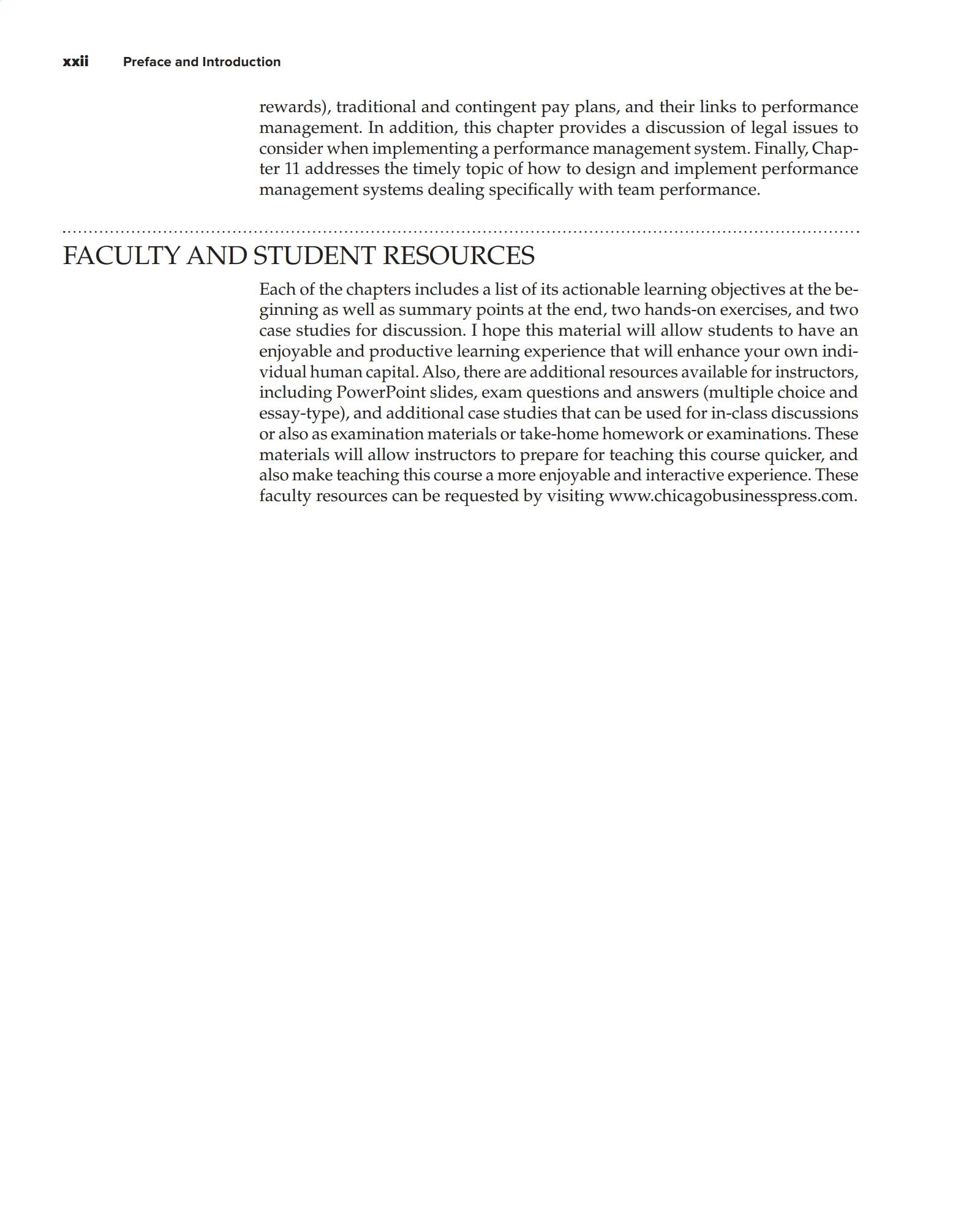 xxii Preface and Introduction

rewards), traditional and contingent pay plans, and their links to performance management. In addition, this chapter provides a discussion of legal issues to consider when implementing a performance management system. Finally, Chapter 11 addresses the timely topic of how to design and implement performance management systems dealing specifically with team performance.

FACULTY AND STUDENT RESOURCES

Each of the chapters includes a list of its actionable learning objectives at the beginning as well as summary points at the end, two hands-on exercises, and two case studies for discussion. I hope this material will allow students to have an enjoyable and productive learning experience that will enhance your own individual human capital. Also, there are additional resources available for instructors, including PowerPoint slides, exam questions and answers (multiple choice and essay-type), and additional case studies that can be used for in-class discussions or also as examination materials or take-home homework or examinations. These materials will allow instructors to prepare for teaching this course quicker, and also make teaching this course a more enjoyable and interactive experience. These faculty resources can be requested by visiting www.chicagobusinesspress.com.